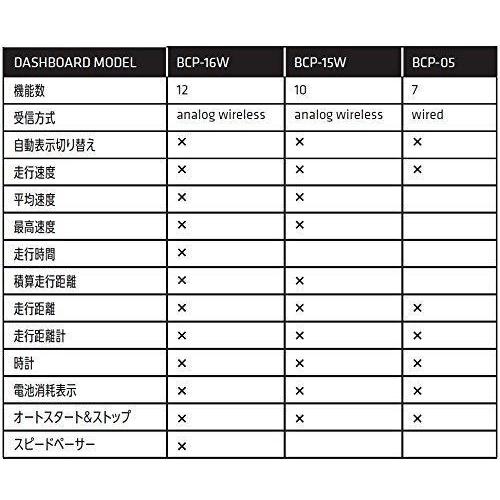 | DASHBOARD MODEL | BCP-16W | BCP-15W | BCP-05 |
|---|---|---|---|
| 機能数 | 12 | 10 | 7 |
| 受信方式 | analog wireless | analog wireless | wired |
| 自動表示切り替え | × | × | × |
| 走行速度 | × | × | × |
| 平均速度 | × | × | |
| 最高速度 | × | × | |
| 走行時間 | × | | |
| 積算走行距離 | × | × | |
| 走行距離 | × | × | × |
| 走行距離計 | × | × | × |
| 時計 | × | × | × |
| 電池消耗表示 | × | × | × |
| オートスタート&ストップ | × | × | × |
| スピードペーサー | × | | |